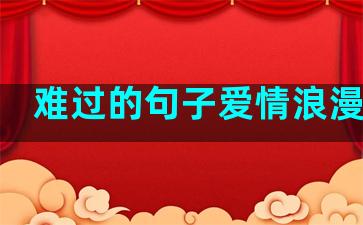 难过的句子爱情浪漫